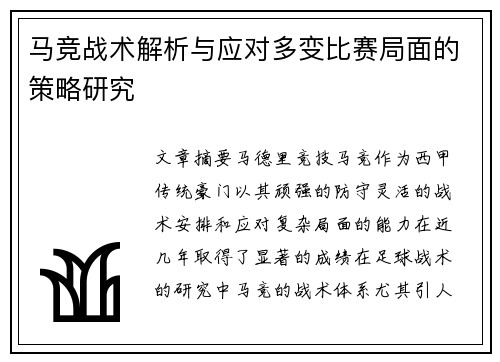 马竞战术解析与应对多变比赛局面的策略研究

文章摘要马德里竞技马竞作为西甲传统豪门以其顽强的防守灵活的战术安排和应对复杂局面的能力在近几年取得了显著的成绩在足球战术的研究中马竞的战术体系尤其引人